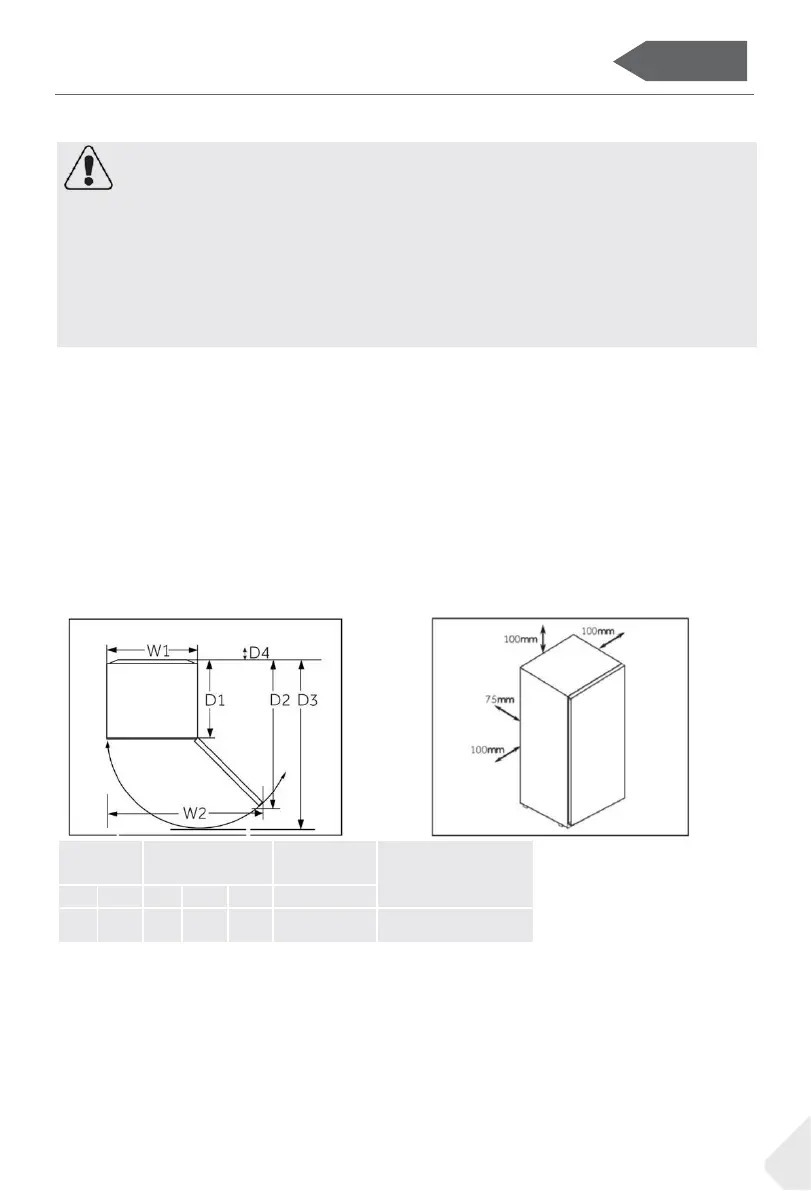 W1

D4

D1

D2

D3

W2

100mm

100mm

75mm

100mm